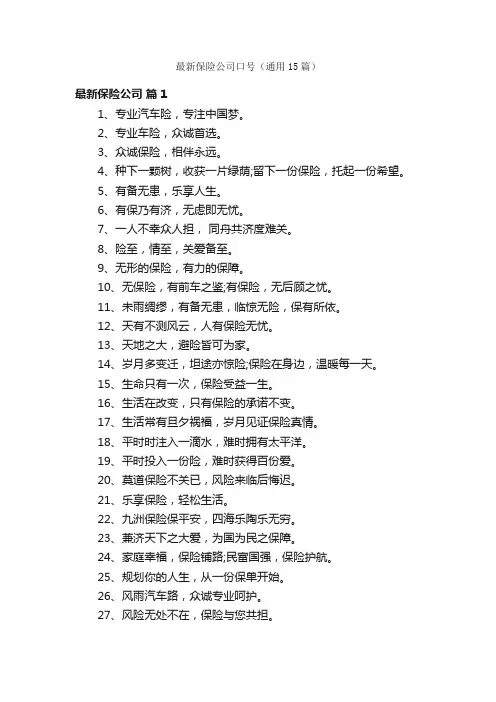 最新保险公司口号（通用 15 篇）

最新保险公司 篇 1

1、专业汽车险，专注中国梦。

2、专业车险，众诚首选。

3、众诚保险，相伴永远。

4、种下一颗树，收获一片绿荫;留下一份保险，托起一份希望。

5、有备无患，乐享人生。

6、有保乃有济，无虑即无忧。

7、一人不幸众人担， 同舟共济度难关。

8、险至，情至，关爱备至。

9、无形的保险，有力的保障。

10、无保险，有前车之鉴;有保险，无后顾之忧。

11、未雨绸缪，有备无患，临惊无险，保有所依。

12、天有不测风云，人有保险无忧。

13、天地之大，避险皆可为家。

14、岁月多变迁，坦途亦惊险;保险在身边，温暖每一天。

15、生命只有一次，保险受益一生。

16、生活在改变，只有保险的承诺不变。

17、生活常有旦夕祸福，岁月见证保险真情。

18、平时时注入一滴水，难时拥有太平洋。

19、平时投入一份险，难时获得百份爱。

20、莫道保险不关已，风险来临后悔迟。

21、乐享保险，轻松生活。

22、九洲保险保平安，四海乐陶乐无穷。

23、兼济天下之大爱，为国为民之保障。

24、家庭幸福，保险铺路;民富国强，保险护航。

25、规划你的人生，从一份保单开始。

26、风雨汽车路，众诚专业呵护。

27、风险无处不在，保险与您共担。